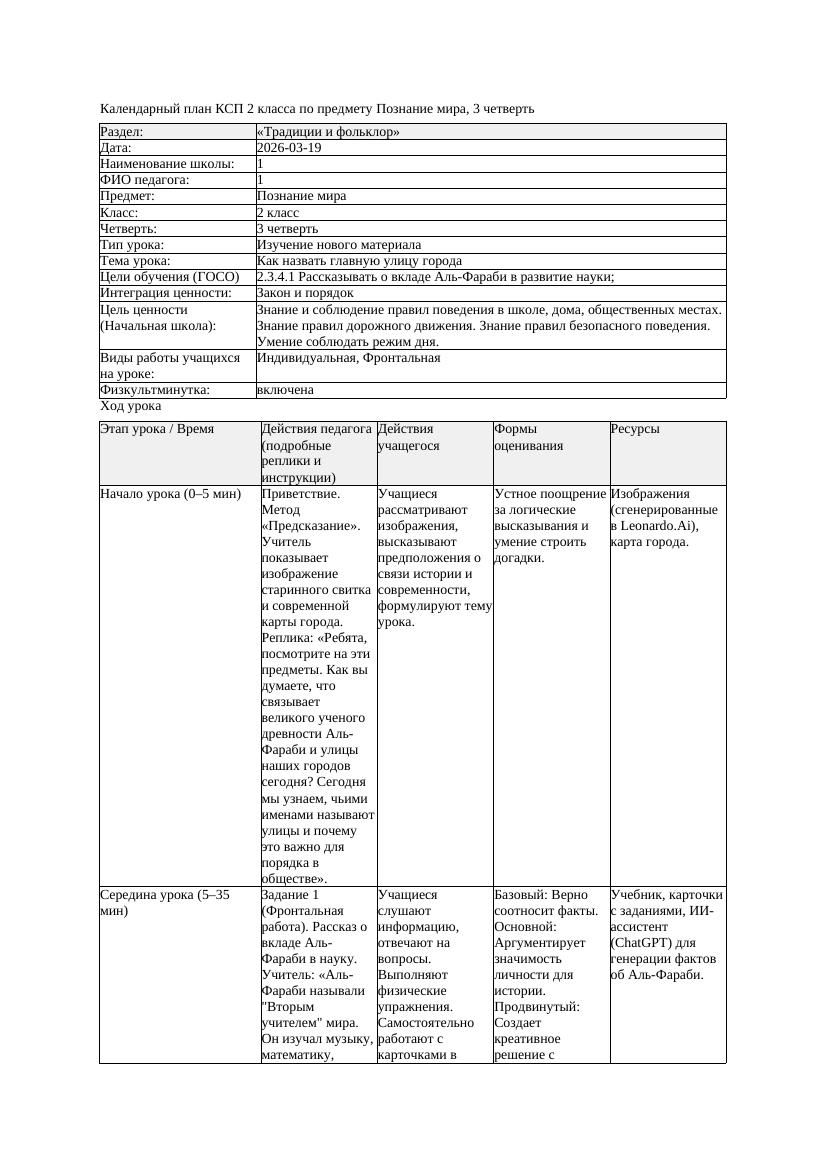 Календарный план КСП 2 класса по предмету Познание мира, 3 четверть

| Раздел: | «Традиции и фольклор» |
|---|---|
| Дата: | 2026-03-19 |
| Наименование школы: | 1 |
| ФИО педагога: | 1 |
| Предмет: | Познание мира |
| Класс: | 2 класс |
| Четверть: | 3 четверть |
| Тип урока: | Изучение нового материала |
| Тема урока: | Как назвать главную улицу города |
| Цели обучения (ГОСО) | 2.3.4.1 Рассказывать о вкладе Аль-Фараби в развитие науки; |
| Интеграция ценности: | Закон и порядок |
| Цель ценности (Начальная школа): | Знание и соблюдение правил поведения в школе, дома, общественных местах. Знание правил дорожного движения. Знание правил безопасного поведения. Умение соблюдать режим дня. |
| Виды работы учащихся на уроке: | Индивидуальная, Фронтальная |
| Физкультминутка: | включена |

Ход урока

| Этап урока / Время | Действия педагога (подробные реплики и инструкции) | Действия учащегося | Формы оценивания | Ресурсы |
|---|---|---|---|---|
| Начало урока (0–5 мин) | Приветствие. Метод «Предсказание». Учитель показывает изображение старинного свитка и современной карты города. Реплика: «Ребята, посмотрите на эти предметы. Как вы думаете, что связывает великого ученого древности Аль-Фараби и улицы наших городов сегодня? Сегодня мы узнаем, чьими именами называют улицы и почему это важно для порядка в обществе». | Учащиеся рассматривают изображения, высказывают предположения о связи истории и современности, формулируют тему урока. | Устное поощрение за логические высказывания и умение строить догадки. | Изображения (сгенерированные в Leonardo.Ai), карта города. |
| Середина урока (5–35 мин) | Задание 1 (Фронтальная работа). Рассказ о вкладе Аль-Фараби в науку. Учитель: «Аль-Фараби называли "Вторым учителем" мира. Он изучал музыку, математику, | Учащиеся слушают информацию, отвечают на вопросы. Выполняют физические упражнения. Самостоятельно работают с карточками в | Базовый: Верно соотносит факты. Основной: Аргументирует значимость личности для истории. Продвинутый: Создает креативное решение с | Учебник, карточки с заданиями, ИИ-ассистент (ChatGPT) для генерации фактов об Аль-Фараби. |